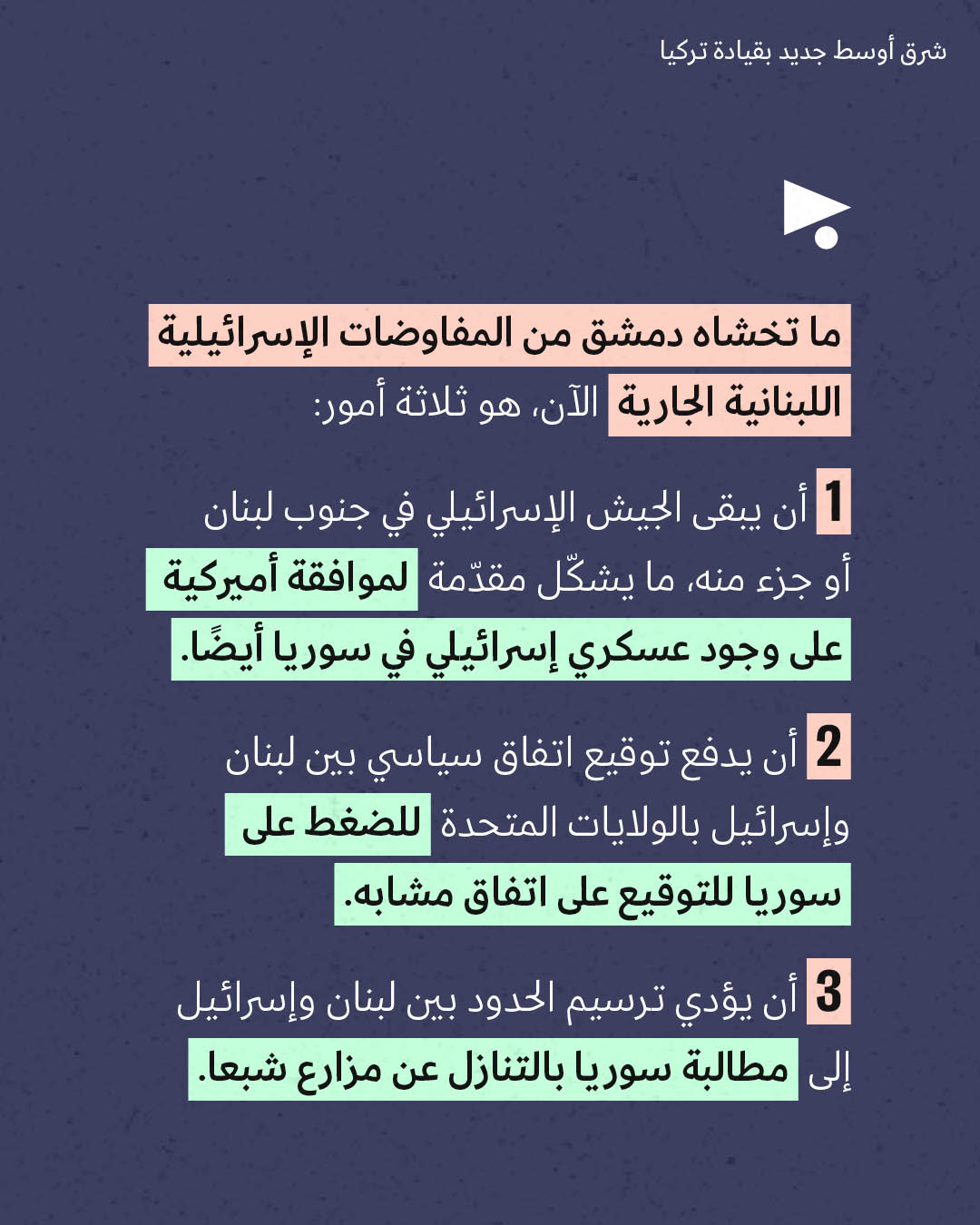 شرق أوسط جديد بقيادة تركيا

ما تخشاه دمشق من المفاوضات الإسرائيلية اللبنانية الجارية الآن، هو ثلاثة أمور:

1 أن يبقى الجيش الإسرائيلي في جنوب لبنان أو جزء منه، ما يشكّل مقدّمة لموافقة أميركية على وجود عسكري إسرائيلي في سوريا أيضًا.

2 أن يدفع توقيع اتفاق سياسي بين لبنان وإسرائيل بالولايات المتحدة للضغط على سوريا للتوقيع على اتفاق مشابه.

3 أن يؤدي ترسيم الحدود بين لبنان وإسرائيل إلى مطالبة سوريا بالتنازل عن مزارع شبعا.